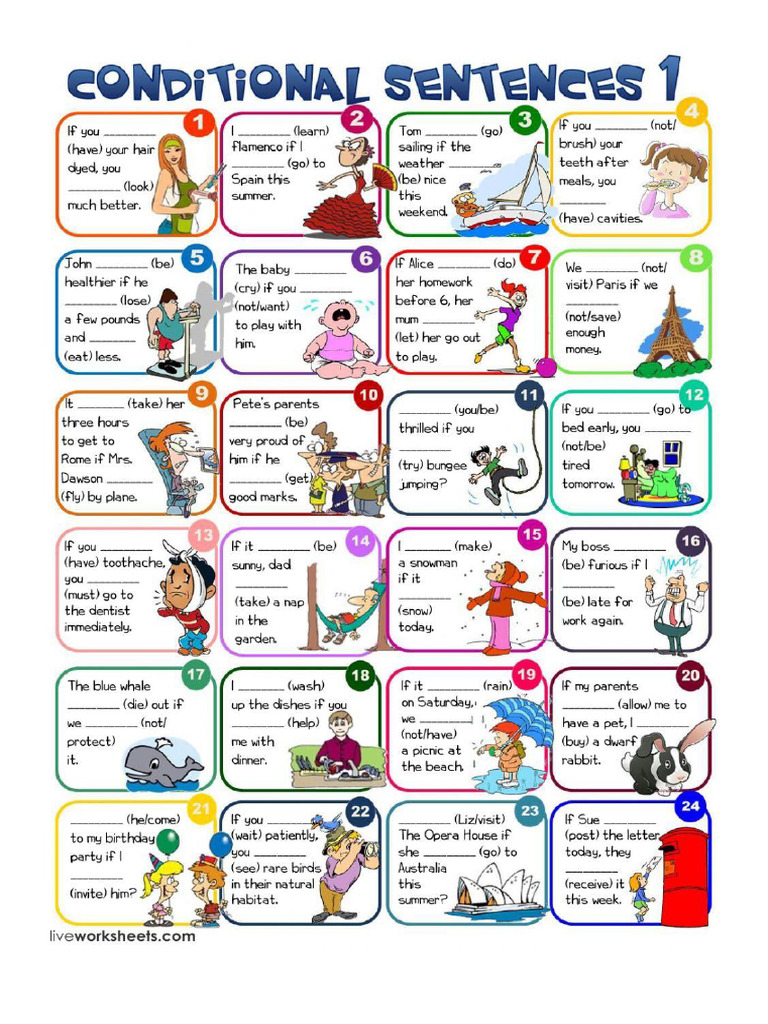 CONDITIONAL SENTENCES 1

1
If you ________ (have) your hair dyed, you ________ (look) much better.

2
I ________ (learn) flamenco if I ________ (go) to Spain this summer.

3
Tom ________ (go) sailing if the weather ________ (be) nice this weekend.

4
If you ________ (not/brush) your teeth after meals, you ________ (have) cavities.

5
John ________ (be) healthier if he ________ (lose) a few pounds and ________ (eat) less.

6
The baby ________ (cry) if you ________ (not/want) to play with him.

7
If Alice ________ (do) her homework before 6, her mum ________ (let) her go out to play.

8
We ________ (not/visit) Paris if we ________ (not/save) enough money.

9
It ________ (take) her three hours to get to Rome if Mrs. Dawson ________ (fly) by plane.

10
Pete's parents ________ (be) very proud of him if he ________ (get) good marks.

11
________ (you/be) thrilled if you ________ (try) bungee jumping?

12
If you ________ (go) to bed early, you ________ (not/be) tired tomorrow.

13
If you ________ (have) toothache, you ________ (must) go to the dentist immediately.

14
If it ________ (be) sunny, dad ________ (take) a nap in the garden.

15
I ________ (make) a snowman if it ________ (snow) today.

16
My boss ________ (be) furious if I ________ (be) late for work again.

17
The blue whale ________ (die) out if we ________ (not/protect) it.

18
I ________ (wash) up the dishes if you ________ (help) me with dinner.

19
If it ________ (rain) on Saturday, we ________ (not/have) a picnic at the beach.

20
If my parents ________ (allow) me to have a pet, I ________ (buy) a dwarf rabbit.

21
________ (he/come) to my birthday party if I ________ (invite) him?

22
If you ________ (wait) patiently, you ________ (see) rare birds in their natural habitat.

23
________ (Liz/visit) The Opera House if she ________ (go) to Australia this summer?

24
If Sue ________ (post) the letter today, they ________ (receive) it this week.

liveworksheets.com